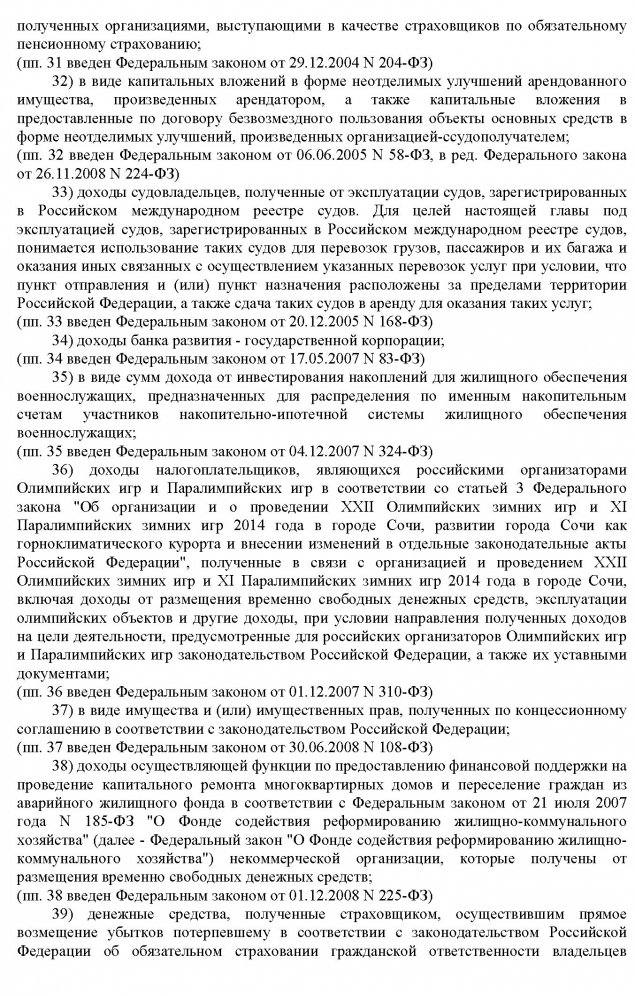 полученных организациями, выступающими в качестве страховщиков по обязательному пенсионному страхованию;
(пп. 31 введен Федеральным законом от 29.12.2004 N 204-ФЗ)

32) в виде капитальных вложений в форме неотделимых улучшений арендованного имущества, произведенных арендатором, а также капитальные вложения в предоставленные по договору безвозмездного пользования объекты основных средств в форме неотделимых улучшений, произведенных организацией-ссудополучателем;
(пп. 32 введен Федеральным законом от 06.06.2005 N 58-ФЗ, в ред. Федерального закона от 26.11.2008 N 224-ФЗ)

33) доходы судовладельцев, полученные от эксплуатации судов, зарегистрированных в Российском международном реестре судов. Для целей настоящей главы под эксплуатацией судов, зарегистрированных в Российском международном реестре судов, понимается использование таких судов для перевозок грузов, пассажиров и их багажа и оказания иных связанных с осуществлением указанных перевозок услуг при условии, что пункт отправления и (или) пункт назначения расположены за пределами территории Российской Федерации, а также сдача таких судов в аренду для оказания таких услуг;
(пп. 33 введен Федеральным законом от 20.12.2005 N 168-ФЗ)

34) доходы банка развития - государственной корпорации;
(пп. 34 введен Федеральным законом от 17.05.2007 N 83-ФЗ)

35) в виде сумм дохода от инвестирования накоплений для жилищного обеспечения военнослужащих, предназначенных для распределения по именным накопительным счетам участников накопительно-ипотечной системы жилищного обеспечения военнослужащих;
(пп. 35 введен Федеральным законом от 04.12.2007 N 324-ФЗ)

36) доходы налогоплательщиков, являющихся российскими организаторами Олимпийских игр и Паралимпийских игр в соответствии со статьей 3 Федерального закона "Об организации и о проведении XXII Олимпийских зимних игр и XI Паралимпийских зимних игр 2014 года в городе Сочи, развитии города Сочи как горноклиматического курорта и внесении изменений в отдельные законодательные акты Российской Федерации", полученные в связи с организацией и проведением XXII Олимпийских зимних игр и XI Паралимпийских зимних игр 2014 года в городе Сочи, включая доходы от размещения временно свободных денежных средств, эксплуатации олимпийских объектов и другие доходы, при условии направления полученных доходов на цели деятельности, предусмотренные для российских организаторов Олимпийских игр и Паралимпийских игр законодательством Российской Федерации, а также их уставными документами;
(пп. 36 введен Федеральным законом от 01.12.2007 N 310-ФЗ)

37) в виде имущества и (или) имущественных прав, полученных по концессионному соглашению в соответствии с законодательством Российской Федерации;
(пп. 37 введен Федеральным законом от 30.06.2008 N 108-ФЗ)

38) доходы осуществляющей функции по предоставлению финансовой поддержки на проведение капитального ремонта многоквартирных домов и переселение граждан из аварийного жилищного фонда в соответствии с Федеральным законом от 21 июля 2007 года N 185-ФЗ "О Фонде содействия реформированию жилищно-коммунального хозяйства" (далее - Федеральный закон "О Фонде содействия реформированию жилищно-коммунального хозяйства") некоммерческой организации, которые получены от размещения временно свободных денежных средств;
(пп. 38 введен Федеральным законом от 01.12.2008 N 225-ФЗ)

39) денежные средства, полученные страховщиком, осуществившим прямое возмещение убытков потерпевшему в соответствии с законодательством Российской Федерации об обязательном страховании гражданской ответственности владельцев